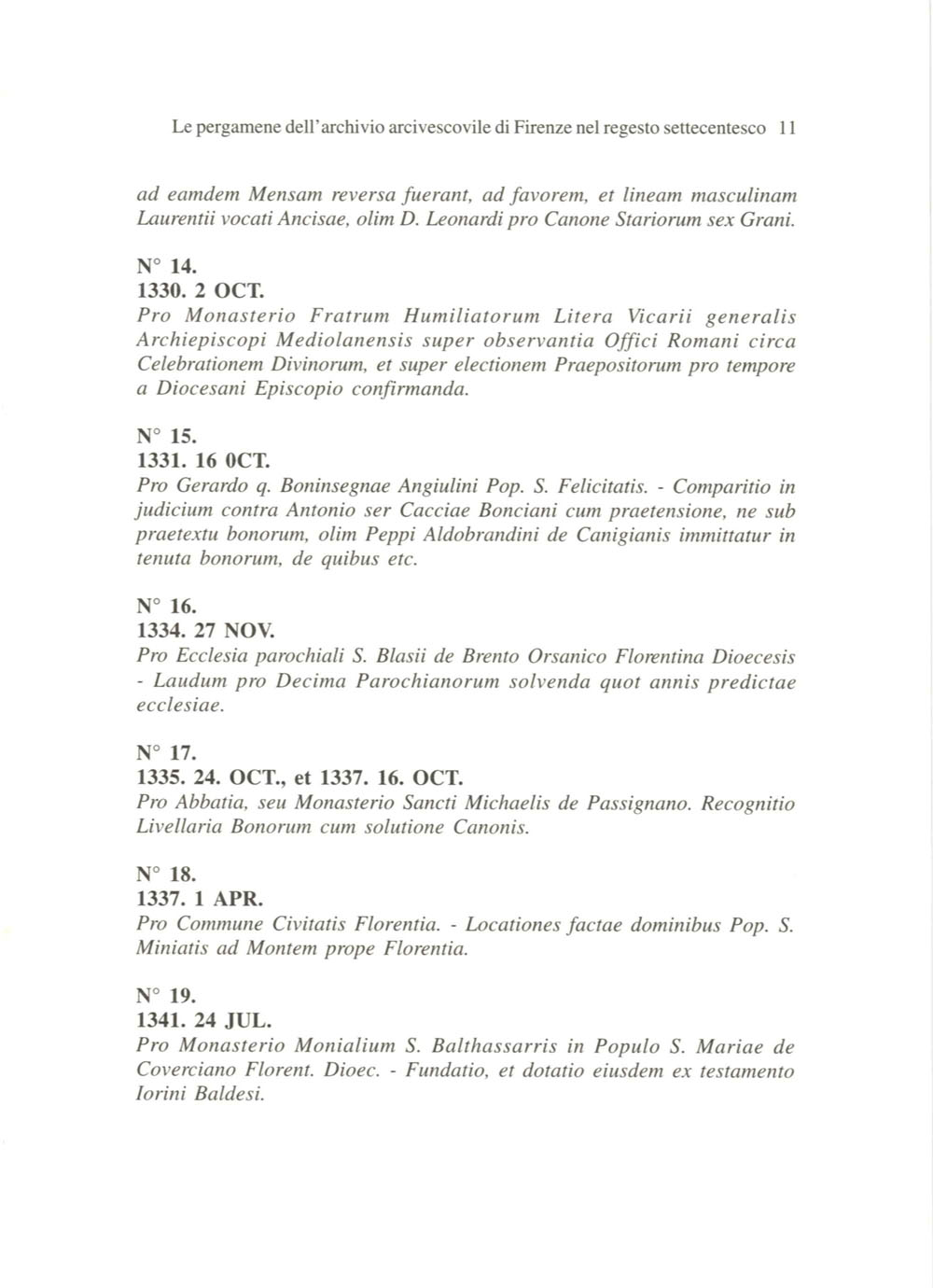 Le pergamene dell'archivio arcivescovile di Firenze nel regesto settecentesco 11

ad eamdem Mensam reversa fuerant, ad favorem, et lineam masculinam Laurentii vocati Ancisae, olim D. Leonardi pro Canone Stariorum sex Grani.

N° 14.
1330. 2 OCT.
Pro Monasterio Fratrum Humiliatorum Litera Vicarii generalis Archiepiscopi Mediolanensis super observantia Offici Romani circa Celebrationem Divinorum, et super electionem Praepositorum pro tempore a Diocesani Episcopio confirmanda.

N° 15.
1331. 16 0CT.
Pro Gerardo q. Boninsegnae Angiulini Pop. S. Felicitatis. - Comparitio in judicium contra Antonio ser Cacciae Bonciani cum praetensione, ne sub praetextu bonorum, olim Peppi Aldobrandini de Canigianis immittatur in tenuta bonorum, de quibus etc.

N° 16.
1334. 27 NOV.
Pro Ecclesia parochiali S. Blasii de Brento Orsanico Florentina Dioecesis - Laudum pro Decima Parochianorum solvenda quot annis predictae ecclesiae.

N° 17.
1335. 24. OCT., et 1337. 16. OCT.
Pro Abbatia, seu Monasterio Sancti Michaelis de Passignano. Recognitio Livellaria Bonorum cum solutione Canonis.

N° 18.
1337. 1 APR.
Pro Commune Civitatis Florentia. - Locationes factae dominibus Pop. S. Miniatis ad Montem prope Florentia.

N° 19.
1341. 24 JUL.
Pro Monasterio Monialium S. Balthassarris in Populo S. Mariae de Coverciano Florent. Dioec. - Fundatio, et dotatio eiusdem ex testamento Iorini Baldesi.